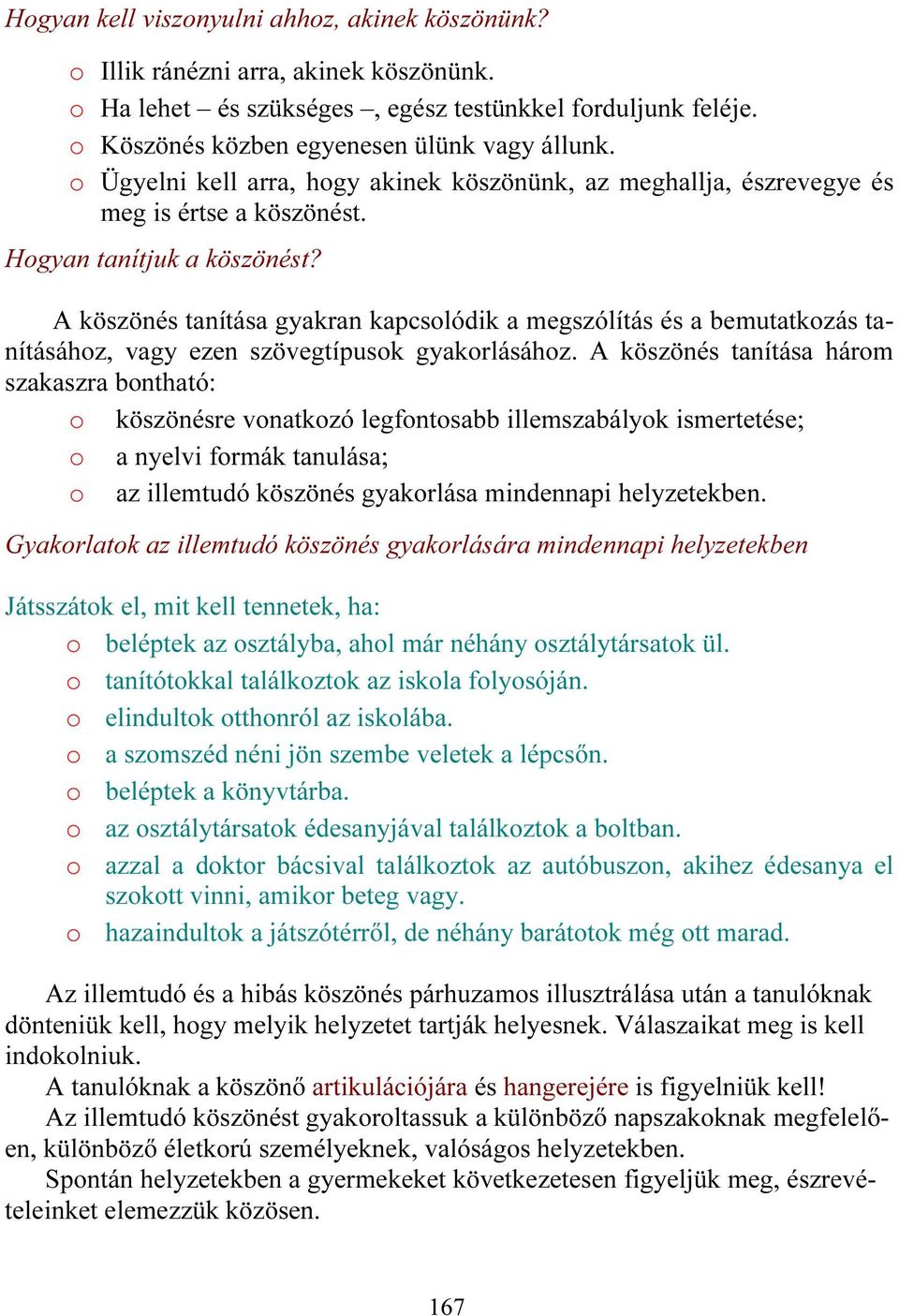 Hogyan kell viszonyulni ahhoz, akinek köszönünk?

o Illik ránézni arra, akinek köszönünk.
o Ha lehet – és szükséges –, egész testünkkel forduljunk feléje.
o Köszönés közben egyenesen ülünk vagy állunk.
o Ügyelni kell arra, hogy akinek köszönünk, az meghallja, észrevegye és meg is értse a köszönést.

Hogyan tanítjuk a köszönést?

A köszönés tanítása gyakran kapcsolódik a megszólítás és a bemutatkozás tanításához, vagy ezen szövegtípusok gyakorlásához. A köszönés tanítása három szakaszra bontható:

o köszönésre vonatkozó legfontosabb illemszabályok ismertetése;
o a nyelvi formák tanulása;
o az illemtudó köszönés gyakorlása mindennapi helyzetekben.

Gyakorlatok az illemtudó köszönés gyakorlására mindennapi helyzetekben

Játsszátok el, mit kell tennetek, ha:
o beléptek az osztályba, ahol már néhány osztálytársatok ül.
o tanítótokkal találkoztok az iskola folyosóján.
o elindultok otthonról az iskolába.
o a szomszéd néni jön szembe veletek a lépcsőn.
o beléptek a könyvtárba.
o az osztálytársatok édesanyjával találkoztok a boltban.
o azzal a doktor bácsival találkoztok az autóbuszon, akihez édesanya el szokott vinni, amikor beteg vagy.
o hazaindultok a játszótérről, de néhány barátotok még ott marad.

Az illemtudó és a hibás köszönés párhuzamos illusztrálása után a tanulóknak dönteniük kell, hogy melyik helyzetet tartják helyesnek. Válaszaikat meg is kell indokolniuk.
A tanulóknak a köszönő artikulációjára és hangerejére is figyelniük kell!
Az illemtudó köszönést gyakoroltassuk a különböző napszakoknak megfelelően, különböző életkorú személyeknek, valóságos helyzetekben.
Spontán helyzetekben a gyermekeket következetesen figyeljük meg, észrevételeinket elemezzük közösen.

167